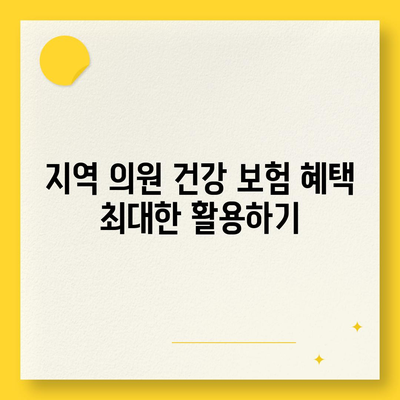 지역 의원 건강 보험 혜택 최대한 활용하기